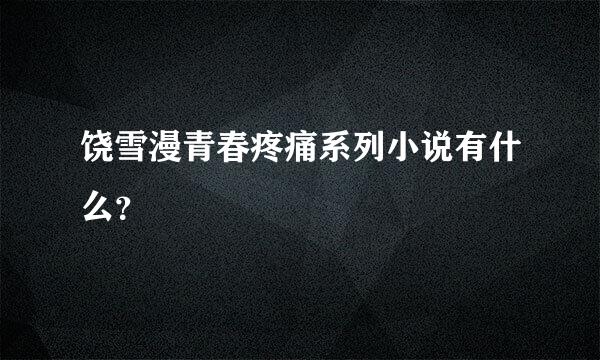 饶雪漫青春疼痛系列小说有什么?